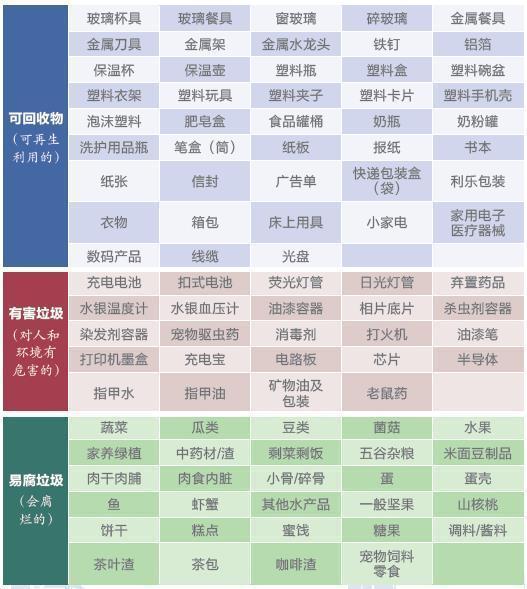 | 可回收物（可再生利用的） | 玻璃杯具 | 玻璃餐具 | 窗玻璃 | 碎玻璃 | 金属餐具 |
|---|---|---|---|---|---|
| | 金属刀具 | 金属架 | 金属水龙头 | 铁钉 | 铝箔 |
| | 保温杯 | 保温壶 | 塑料瓶 | 塑料盒 | 塑料碗盆 |
| | 塑料衣架 | 塑料玩具 | 塑料夹子 | 塑料卡片 | 塑料手机壳 |
| | 泡沫塑料 | 肥皂盒 | 食品罐桶 | 奶瓶 | 奶粉罐 |
| | 洗护用品瓶 | 笔盒（筒） | 纸板 | 报纸 | 书本 |
| | 纸张 | 信封 | 广告单 | 快递包装盒（袋） | 利乐包装 |
| | 衣物 | 箱包 | 床上用具 | 小家电 | 家用电子医疗器械 |
| | 数码产品 | 线缆 | 光盘 | | |

| 有害垃圾（对人和环境有危害的） | 充电电池 | 扣式电池 | 荧光灯管 | 日光灯管 | 弃置药品 |
|---|---|---|---|---|---|
| | 水银温度计 | 水银血压计 | 油漆容器 | 相片底片 | 杀虫剂容器 |
| | 染发剂容器 | 宠物驱虫药 | 消毒剂 | 打火机 | 油漆笔 |
| | 打印机墨盒 | 充电宝 | 电路板 | 芯片 | 半导体 |
| | 指甲水 | 指甲油 | 矿物油及包装 | 老鼠药 | |

| 易腐垃圾（会腐烂的） | 蔬菜 | 瓜类 | 豆类 | 菌菇 | 水果 |
|---|---|---|---|---|---|
| | 家养绿植 | 中药材/渣 | 剩菜剩饭 | 五谷杂粮 | 米面豆制品 |
| | 肉干肉脯 | 肉食内脏 | 小骨/碎骨 | 蛋 | 蛋壳 |
| | 鱼 | 虾蟹 | 其他水产品 | 一般坚果 | 山核桃 |
| | 饼干 | 糕点 | 蜜饯 | 糖果 | 调料/酱料 |
| | 茶叶渣 | 茶包 | 咖啡渣 | 宠物饲料零食 | |